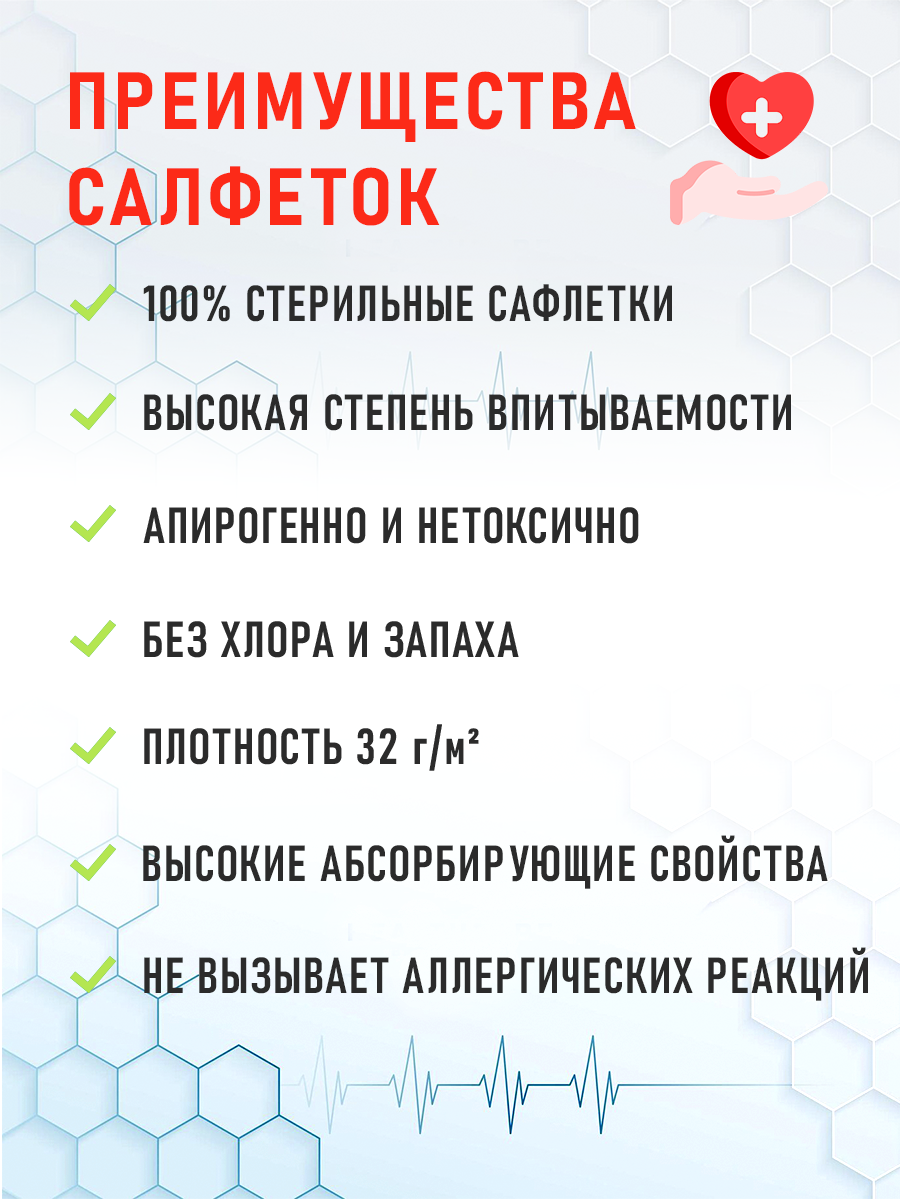 ПРЕИМУЩЕСТВА САЛФЕТОК

100% СТЕРИЛЬНЫЕ САФЛЕТКИ

ВЫСОКАЯ СТЕПЕНЬ ВПИТЫВАЕМОСТИ

АПИРОГЕННО И НЕТОКСИЧНО

БЕЗ ХЛОРА И ЗАПАХА

ПЛОТНОСТЬ 32 г/м²

ВЫСОКИЕ АБСОРБИРУЮЩИЕ СВОЙСТВА

НЕ ВЫЗЫВАЕТ АЛЛЕРГИЧЕСКИХ РЕАКЦИЙ